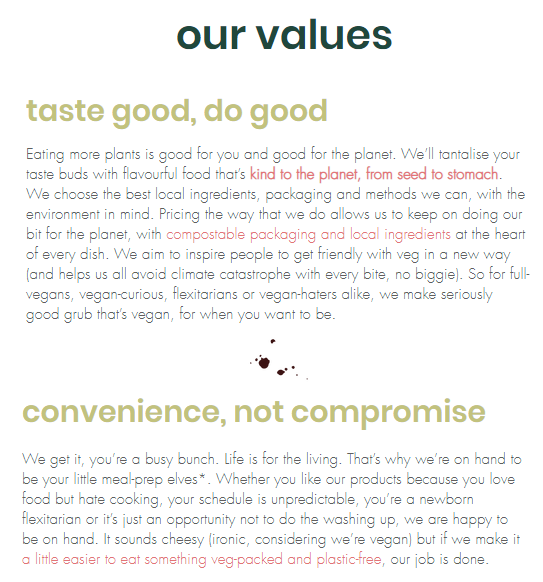 our values

taste good, do good

Eating more plants is good for you and good for the planet. We'll tantalise your taste buds with flavourful food that's kind to the planet, from seed to stomach. We choose the best local ingredients, packaging and methods we can, with the environment in mind. Pricing the way that we do allows us to keep on doing our bit for the planet, with compostable packaging and local ingredients at the heart of every dish. We aim to inspire people to get friendly with veg in a new way (and helps us all avoid climate catastrophe with every bite, no biggie). So for full-vegans, vegan-curious, flexitarians or vegan-haters alike, we make seriously good grub that's vegan, for when you want to be.

convenience, not compromise

We get it, you're a busy bunch. Life is for the living. That's why we're on hand to be your little meal-prep elves*. Whether you like our products because you love food but hate cooking, your schedule is unpredictable, you're a newborn flexitarian or it's just an opportunity not to do the washing up, we are happy to be on hand. It sounds cheesy (ironic, considering we're vegan) but if we make it a little easier to eat something veg-packed and plastic-free, our job is done.